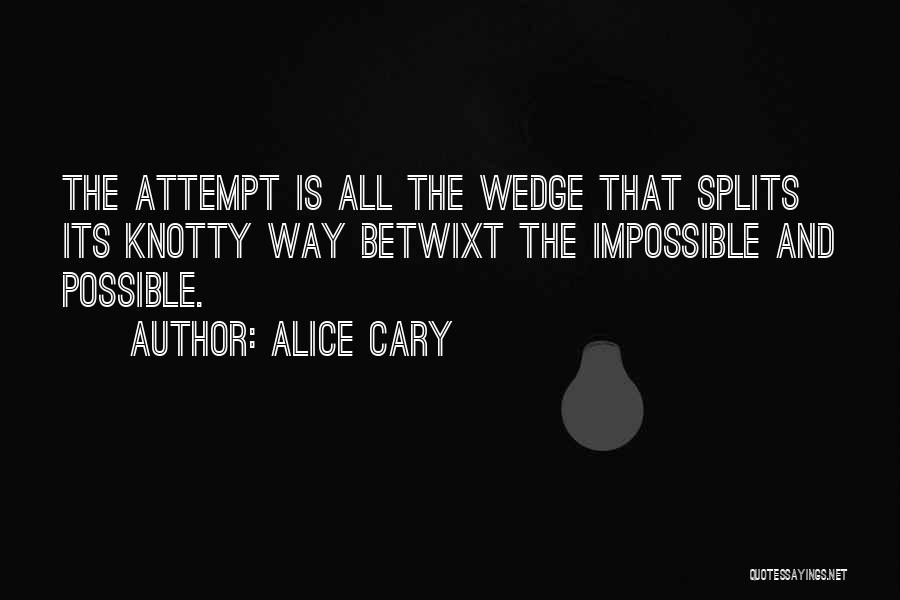 THE ATTEMPT IS ALL THE WEDGE THAT SPLITS ITS KNOTTY WAY BETWIXT THE IMPOSSIBLE AND POSSIBLE.

AUTHOR: ALICE CARY

QUOTESSAYINGS.NET